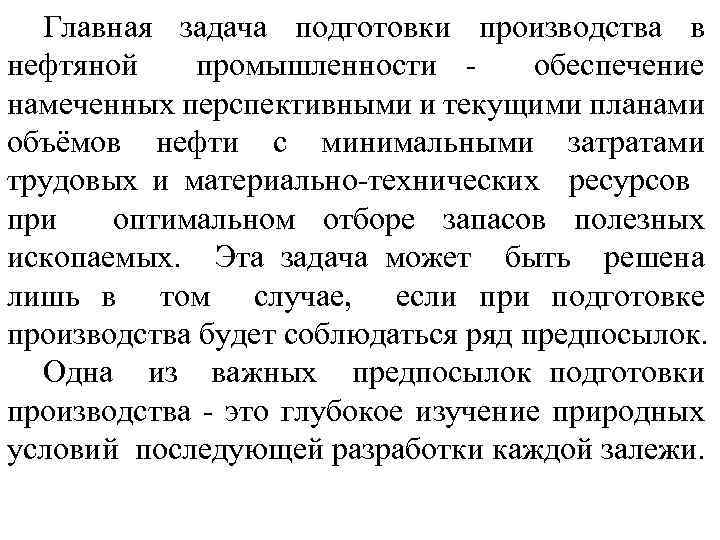 Главная задача подготовки производства в нефтяной промышленности - обеспечение намеченных перспективными и текущими планами объёмов нефти с минимальными затратами трудовых и материально-технических ресурсов при оптимальном отборе запасов полезных ископаемых. Эта задача может быть решена лишь в том случае, если при подготовке производства будет соблюдаться ряд предпосылок.

Одна из важных предпосылок подготовки производства - это глубокое изучение природных условий последующей разработки каждой залежи.